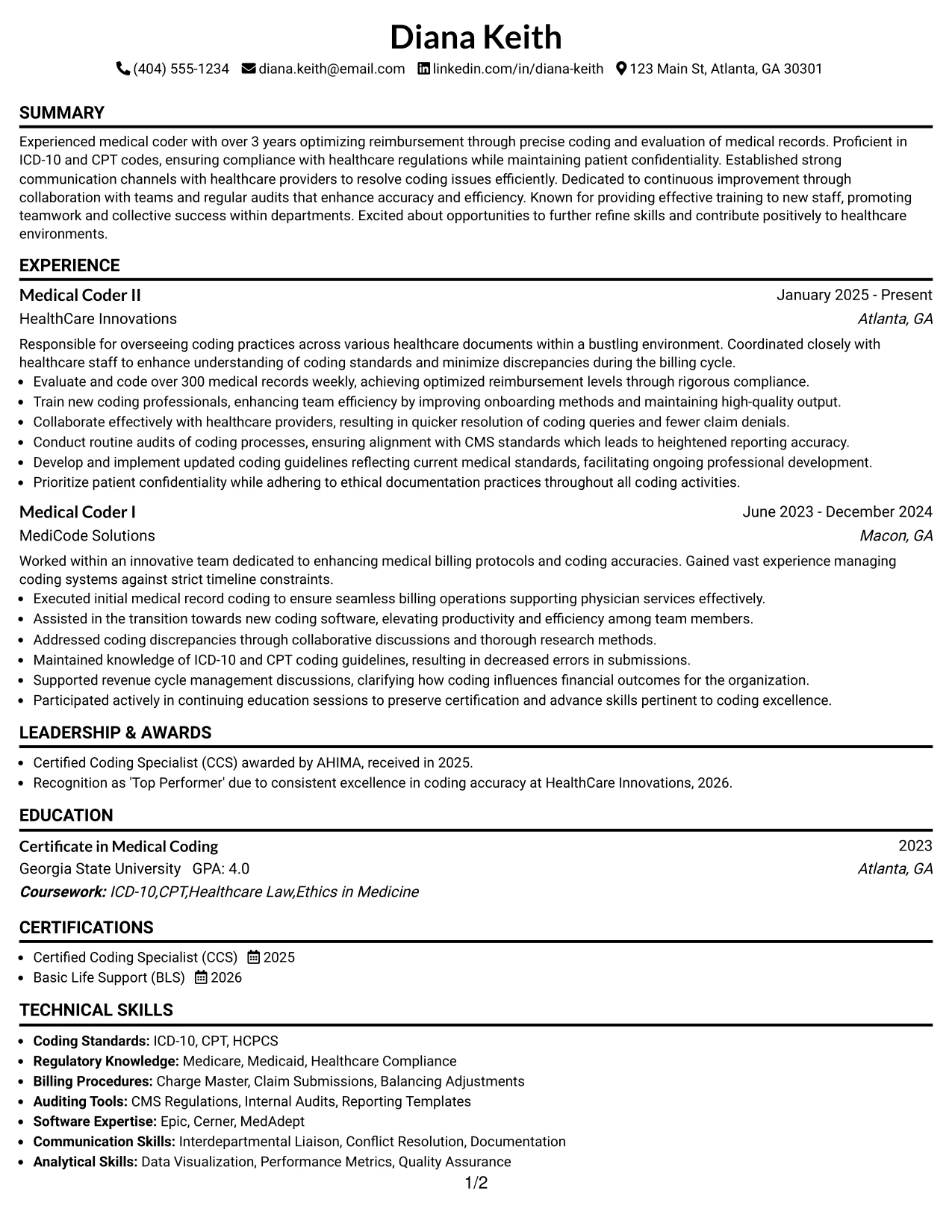 Diana Keith

(404) 555-1234 diana.keith@email.com linkedin.com/in/diana-keith 123 Main St, Atlanta, GA 30301

SUMMARY

Experienced medical coder with over 3 years optimizing reimbursement through precise coding and evaluation of medical records. Proficient in ICD-10 and CPT codes, ensuring compliance with healthcare regulations while maintaining patient confidentiality. Established strong communication channels with healthcare providers to resolve coding issues efficiently. Dedicated to continuous improvement through collaboration with teams and regular audits that enhance accuracy and efficiency. Known for providing effective training to new staff, promoting teamwork and collective success within departments. Excited about opportunities to further refine skills and contribute positively to healthcare environments.

EXPERIENCE

Medical Coder II
January 2025 - Present
HealthCare Innovations
Atlanta, GA

Responsible for overseeing coding practices across various healthcare documents within a bustling environment. Coordinated closely with healthcare staff to enhance understanding of coding standards and minimize discrepancies during the billing cycle.

• Evaluate and code over 300 medical records weekly, achieving optimized reimbursement levels through rigorous compliance.
• Train new coding professionals, enhancing team efficiency by improving onboarding methods and maintaining high-quality output.
• Collaborate effectively with healthcare providers, resulting in quicker resolution of coding queries and fewer claim denials.
• Conduct routine audits of coding processes, ensuring alignment with CMS standards which leads to heightened reporting accuracy.
• Develop and implement updated coding guidelines reflecting current medical standards, facilitating ongoing professional development.
• Prioritize patient confidentiality while adhering to ethical documentation practices throughout all coding activities.

Medical Coder I
June 2023 - December 2024
MediCode Solutions
Macon, GA

Worked within an innovative team dedicated to enhancing medical billing protocols and coding accuracies. Gained vast experience managing coding systems against strict timeline constraints.

• Executed initial medical record coding to ensure seamless billing operations supporting physician services effectively.
• Assisted in the transition towards new coding software, elevating productivity and efficiency among team members.
• Addressed coding discrepancies through collaborative discussions and thorough research methods.
• Maintained knowledge of ICD-10 and CPT coding guidelines, resulting in decreased errors in submissions.
• Supported revenue cycle management discussions, clarifying how coding influences financial outcomes for the organization.
• Participated actively in continuing education sessions to preserve certification and advance skills pertinent to coding excellence.

LEADERSHIP & AWARDS

• Certified Coding Specialist (CCS) awarded by AHIMA, received in 2025.
• Recognition as 'Top Performer' due to consistent excellence in coding accuracy at HealthCare Innovations, 2026.

EDUCATION

Certificate in Medical Coding
2023
Georgia State University GPA: 4.0
Atlanta, GA
Coursework: ICD-10,CPT,Healthcare Law,Ethics in Medicine

CERTIFICATIONS

• Certified Coding Specialist (CCS) 2025
• Basic Life Support (BLS) 2026

TECHNICAL SKILLS

• Coding Standards: ICD-10, CPT, HCPCS
• Regulatory Knowledge: Medicare, Medicaid, Healthcare Compliance
• Billing Procedures: Charge Master, Claim Submissions, Balancing Adjustments
• Auditing Tools: CMS Regulations, Internal Audits, Reporting Templates
• Software Expertise: Epic, Cerner, MedAdept
• Communication Skills: Interdepartmental Liaison, Conflict Resolution, Documentation
• Analytical Skills: Data Visualization, Performance Metrics, Quality Assurance

1/2